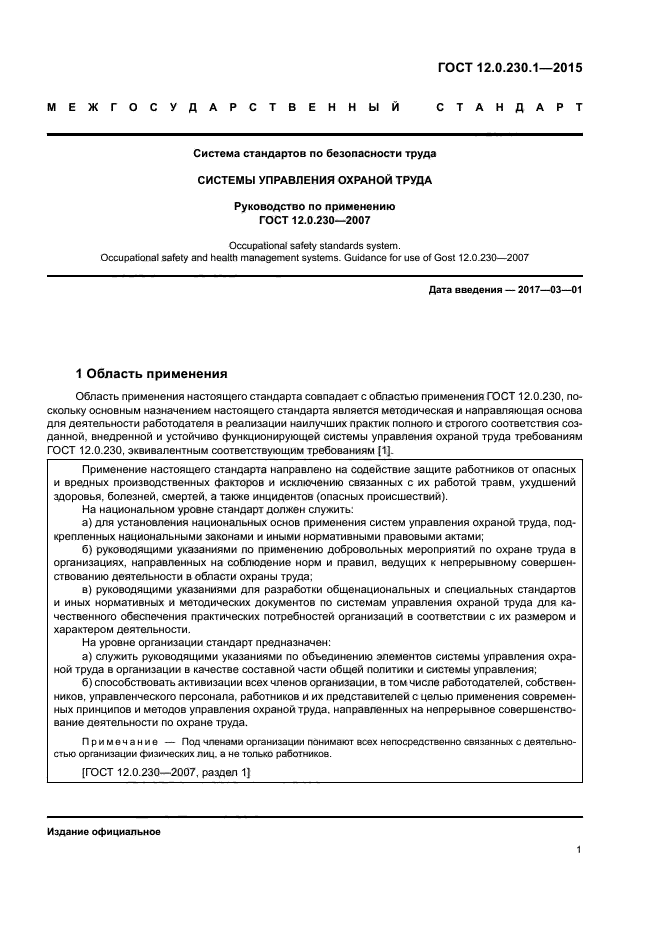 ГОСТ 12.0.230.1—2015

МЕЖГОСУДАРСТВЕННЫЙ СТАНДАРТ

Система стандартов по безопасности труда

СИСТЕМЫ УПРАВЛЕНИЯ ОХРАНОЙ ТРУДА

Руководство по применению
ГОСТ 12.0.230—2007

Occupational safety standards system.
Occupational safety and health management systems. Guidance for use of Gost 12.0.230—2007

Дата введения — 2017—03—01

1 Область применения

Область применения настоящего стандарта совпадает с областью применения ГОСТ 12.0.230, поскольку основным назначением настоящего стандарта является методическая и направляющая основа для деятельности работодателя в реализации наилучших практик полного и строгого соответствия созданной, внедренной и устойчиво функционирующей системы управления охраной труда требованиям ГОСТ 12.0.230, эквивалентным соответствующим требованиям [1].

Применение настоящего стандарта направлено на содействие защите работников от опасных и вредных производственных факторов и исключению связанных с их работой травм, ухудшений здоровья, болезней, смертей, а также инцидентов (опасных происшествий).

На национальном уровне стандарт должен служить:

а) для установления национальных основ применения систем управления охраной труда, подкрепленных национальными законами и иными нормативными правовыми актами;

б) руководящими указаниями по применению добровольных мероприятий по охране труда в организациях, направленных на соблюдение норм и правил, ведущих к непрерывному совершенствованию деятельности в области охраны труда;

в) руководящими указаниями для разработки общенациональных и специальных стандартов и иных нормативных и методических документов по системам управления охраной труда для качественного обеспечения практических потребностей организаций в соответствии с их размером и характером деятельности.

На уровне организации стандарт предназначен:

а) служить руководящими указаниями по объединению элементов системы управления охраной труда в организации в качестве составной части общей политики и системы управления;

б) способствовать активизации всех членов организации, в том числе работодателей, собственников, управленческого персонала, работников и их представителей с целью применения современных принципов и методов управления охраной труда, направленных на непрерывное совершенствование деятельности по охране труда.

Примечание — Под членами организации понимают всех непосредственно связанных с деятельностью организации физических лиц, а не только работников.

[ГОСТ 12.0.230—2007, раздел 1]

Издание официальное

1